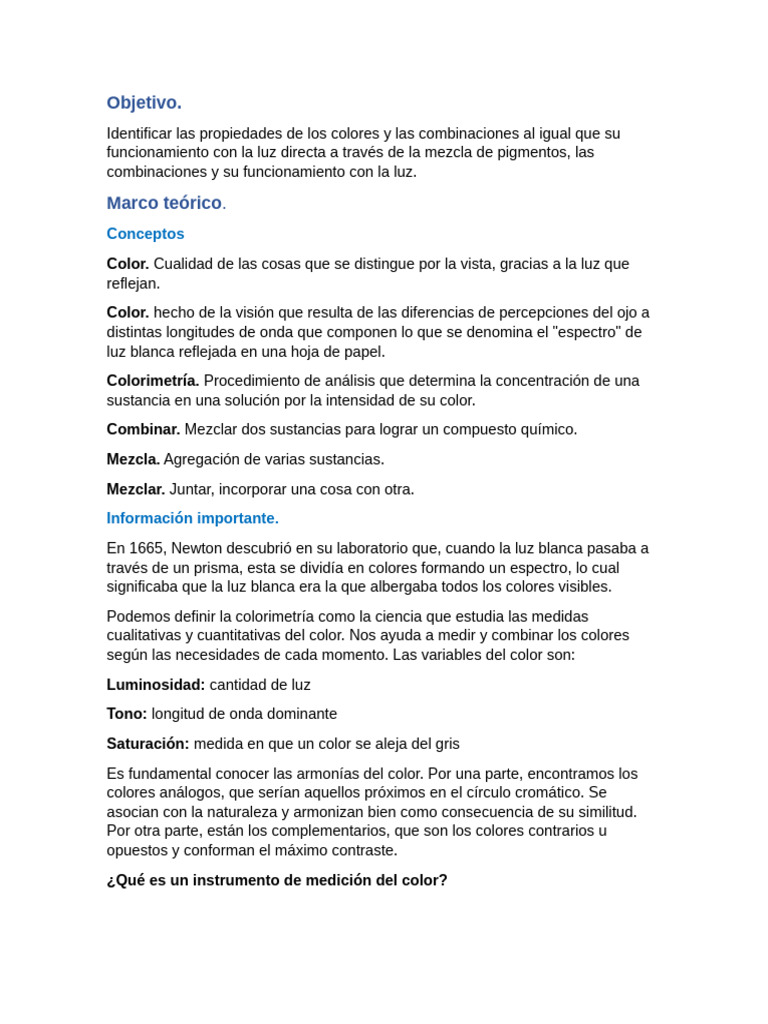 Objetivo.

Identificar las propiedades de los colores y las combinaciones al igual que su funcionamiento con la luz directa a través de la mezcla de pigmentos, las combinaciones y su funcionamiento con la luz.

Marco teórico.

Conceptos

Color. Cualidad de las cosas que se distingue por la vista, gracias a la luz que reflejan.

Color. hecho de la visión que resulta de las diferencias de percepciones del ojo a distintas longitudes de onda que componen lo que se denomina el "espectro" de luz blanca reflejada en una hoja de papel.

Colorimetría. Procedimiento de análisis que determina la concentración de una sustancia en una solución por la intensidad de su color.

Combinar. Mezclar dos sustancias para lograr un compuesto químico.

Mezcla. Agregación de varias sustancias.

Mezclar. Juntar, incorporar una cosa con otra.

Información importante.

En 1665, Newton descubrió en su laboratorio que, cuando la luz blanca pasaba a través de un prisma, esta se dividía en colores formando un espectro, lo cual significaba que la luz blanca era la que albergaba todos los colores visibles.

Podemos definir la colorimetría como la ciencia que estudia las medidas cualitativas y cuantitativas del color. Nos ayuda a medir y combinar los colores según las necesidades de cada momento. Las variables del color son:

Luminosidad: cantidad de luz

Tono: longitud de onda dominante

Saturación: medida en que un color se aleja del gris

Es fundamental conocer las armonías del color. Por una parte, encontramos los colores análogos, que serían aquellos próximos en el círculo cromático. Se asocian con la naturaleza y armonizan bien como consecuencia de su similitud. Por otra parte, están los complementarios, que son los colores contrarios u opuestos y conforman el máximo contraste.

¿Qué es un instrumento de medición del color?